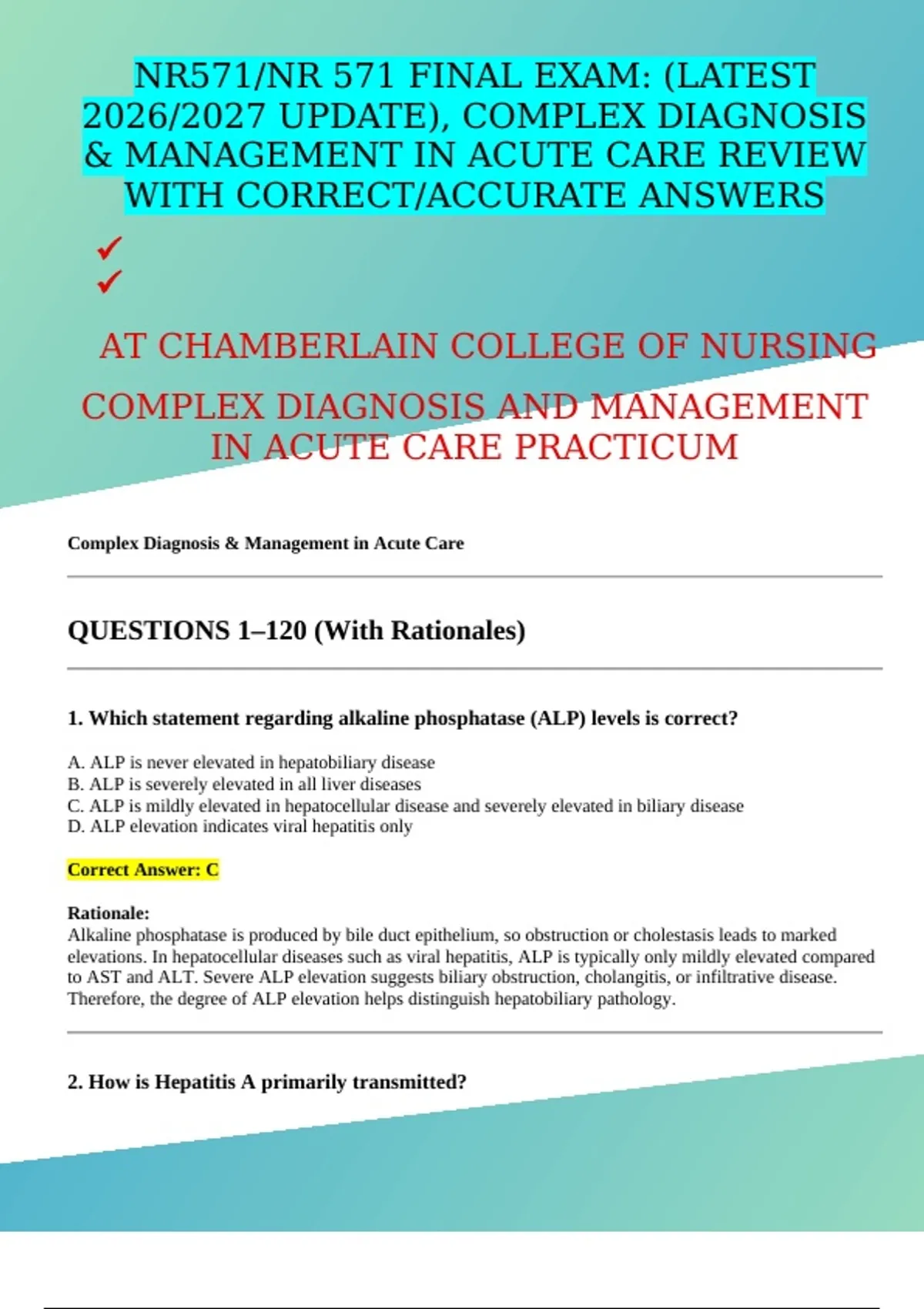 NR571/NR 571 FINAL EXAM: (LATEST 2026/2027 UPDATE), COMPLEX DIAGNOSIS & MANAGEMENT IN ACUTE CARE REVIEW WITH CORRECT/ACCURATE ANSWERS

✓
✓

AT CHAMBERLAIN COLLEGE OF NURSING

COMPLEX DIAGNOSIS AND MANAGEMENT IN ACUTE CARE PRACTICUM

Complex Diagnosis & Management in Acute Care

QUESTIONS 1–120 (With Rationales)

1. Which statement regarding alkaline phosphatase (ALP) levels is correct?

A. ALP is never elevated in hepatobiliary disease
B. ALP is severely elevated in all liver diseases
C. ALP is mildly elevated in hepatocellular disease and severely elevated in biliary disease
D. ALP elevation indicates viral hepatitis only

Correct Answer: C

Rationale:
Alkaline phosphatase is produced by bile duct epithelium, so obstruction or cholestasis leads to marked elevations. In hepatocellular diseases such as viral hepatitis, ALP is typically only mildly elevated compared to AST and ALT. Severe ALP elevation suggests biliary obstruction, cholangitis, or infiltrative disease. Therefore, the degree of ALP elevation helps distinguish hepatobiliary pathology.

2. How is Hepatitis A primarily transmitted?